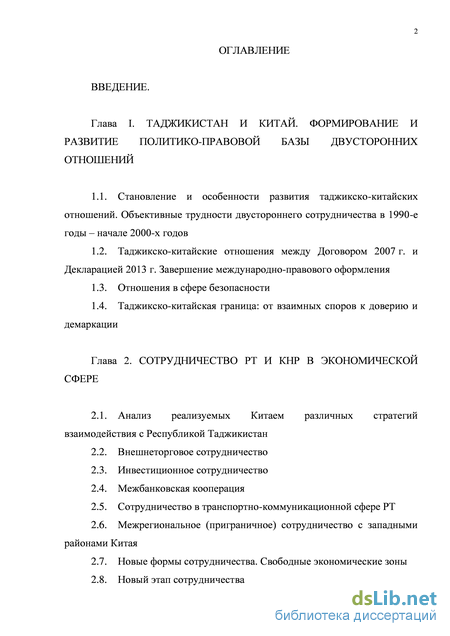 2

ОГЛАВЛЕНИЕ

ВВЕДЕНИЕ.

Глава I. ТАДЖИКИСТАН И КИТАЙ. ФОРМИРОВАНИЕ И РАЗВИТИЕ ПОЛИТИКО-ПРАВОВОЙ БАЗЫ ДВУСТОРОННИХ ОТНОШЕНИЙ

1.1. Становление и особенности развития таджикско-китайских отношений. Объективные трудности двустороннего сотрудничества в 1990-е годы – начале 2000-х годов

1.2. Таджикско-китайские отношения между Договором 2007 г. и Декларацией 2013 г. Завершение международно-правового оформления

1.3. Отношения в сфере безопасности

1.4. Таджикско-китайская граница: от взаимных споров к доверию и демаркации

Глава 2. СОТРУДНИЧЕСТВО РТ И КНР В ЭКОНОМИЧЕСКОЙ СФЕРЕ

2.1. Анализ реализуемых Китаем различных стратегий взаимодействия с Республикой Таджикистан

2.2. Внешнеторговое сотрудничество

2.3. Инвестиционное сотрудничество

2.4. Межбанковская кооперация

2.5. Сотрудничество в транспортно-коммуникационной сфере РТ

2.6. Межрегиональное (приграничное) сотрудничество с западными районами Китая

2.7. Новые формы сотрудничества. Свободные экономические зоны

2.8. Новый этап сотрудничества

dsLib.net
библиотека диссертаций